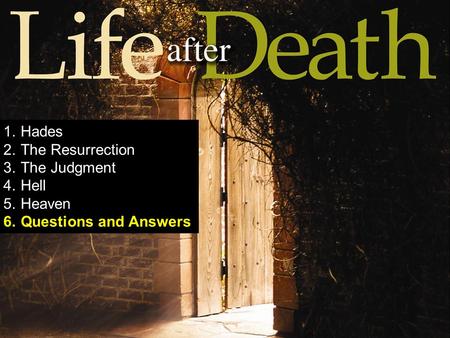 Life after Death

1. Hades
2. The Resurrection
3. The Judgment
4. Hell
5. Heaven
6. Questions and Answers